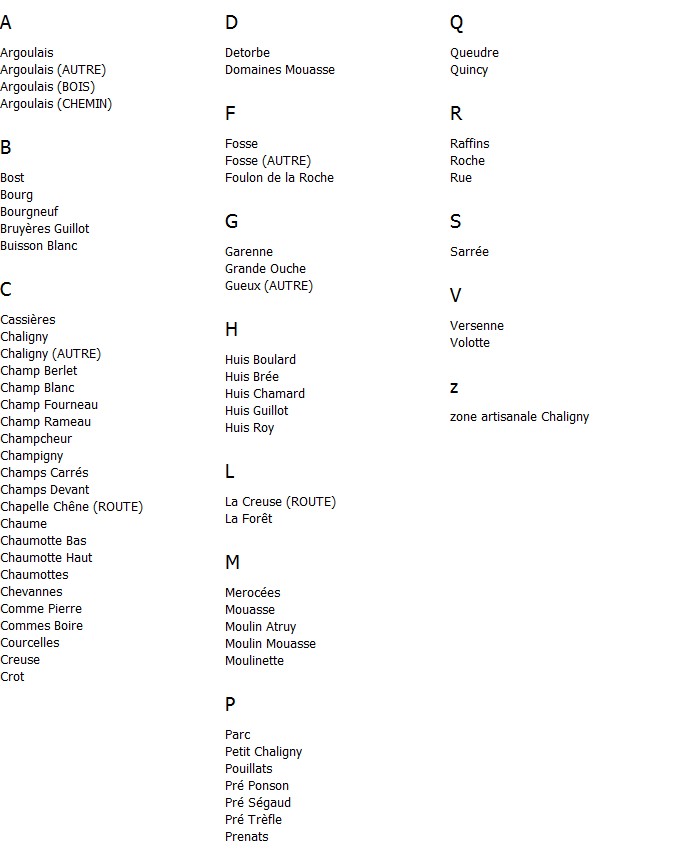 A

Argoulais
Argoulais (AUTRE)
Argoulais (BOIS)
Argoulais (CHEMIN)

B

Bost
Bourg
Bourgneuf
Bruyères Guillot
Buisson Blanc

C

Cassières
Chaligny
Chaligny (AUTRE)
Champ Berlet
Champ Blanc
Champ Fourneau
Champ Rameau
Champcheur
Champigny
Champs Carrés
Champs Devant
Chapelle Chêne (ROUTE)
Chaume
Chaumotte Bas
Chaumotte Haut
Chaumottes
Chevannes
Comme Pierre
Commes Boire
Courcelles
Creuse
Crot

D

Detorbe
Domaines Mouasse

F

Fosse
Fosse (AUTRE)
Foulon de la Roche

G

Garenne
Grande Ouche
Gueux (AUTRE)

H

Huis Boulard
Huis Brée
Huis Chamard
Huis Guillot
Huis Roy

L

La Creuse (ROUTE)
La Forêt

M

Merocées
Mouasse
Moulin Atruy
Moulin Mouasse
Moulinette

P

Parc
Petit Chaligny
Pouillats
Pré Ponson
Pré Ségaud
Pré Trèfle
Prenats

Q

Queudre
Quincy

R

Raffins
Roche
Rue

S

Sarrée

V

Versenne
Volotte

z

zone artisanale Chaligny